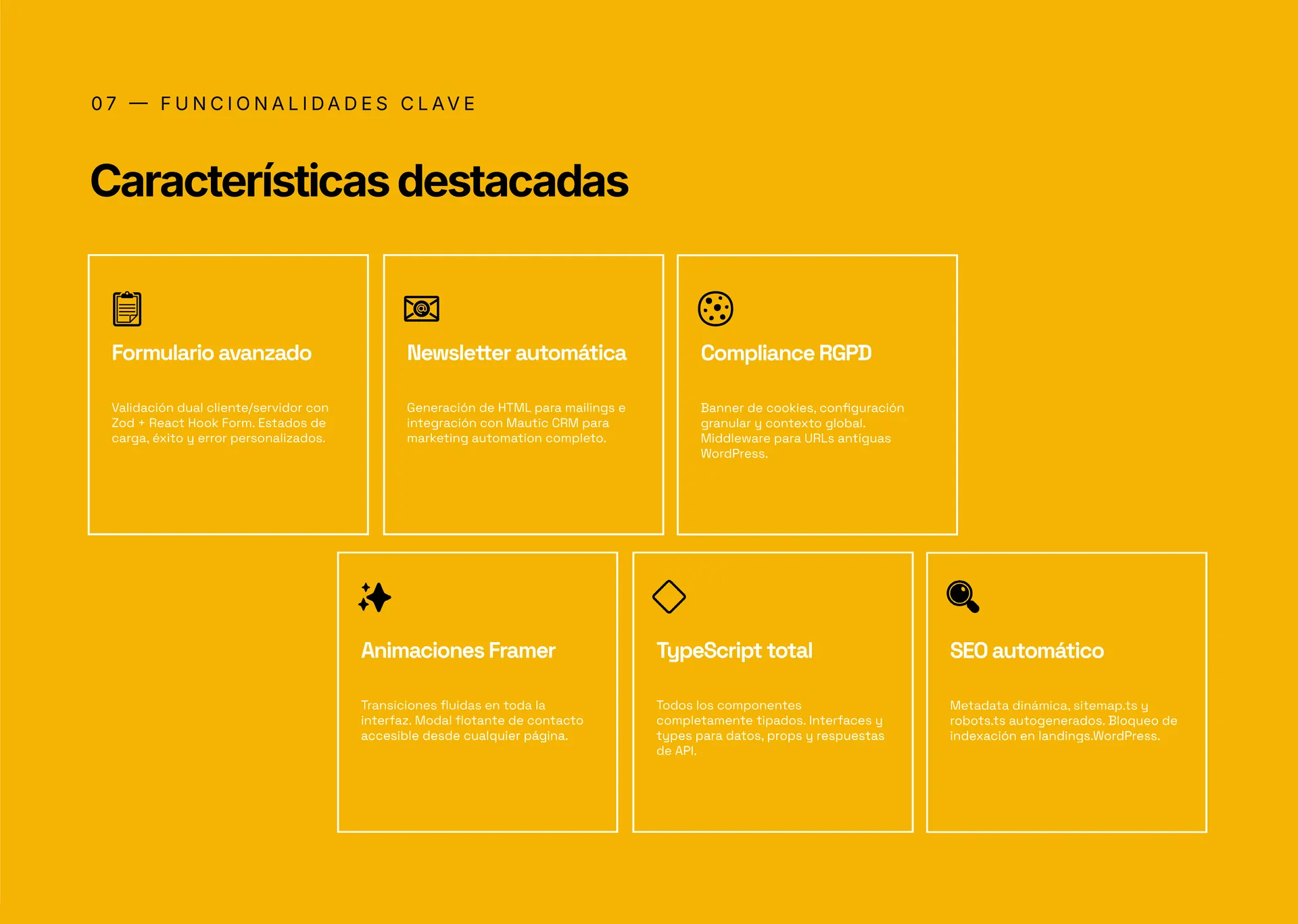 07 — FUNCIONALIDADES CLAVE

Características destacadas

Formulario avanzado

Validación dual cliente/servidor con Zod + React Hook Form. Estados de carga, éxito y error personalizados.

Newsletter automática

Generación de HTML para mailings e integración con Mautic CRM para marketing automation completo.

Compliance RGPD

Banner de cookies, configuración granular y contexto global. Middleware para URLs antiguas WordPress.

Animaciones Framer

Transiciones fluidas en toda la interfaz. Modal flotante de contacto accesible desde cualquier página.

TypeScript total

Todos los componentes completamente tipados. Interfaces y types para datos, props y respuestas de API.

SEO automático

Metadata dinámica, sitemap.ts y robots.ts autogenerados. Bloqueo de indexación en landings.WordPress.